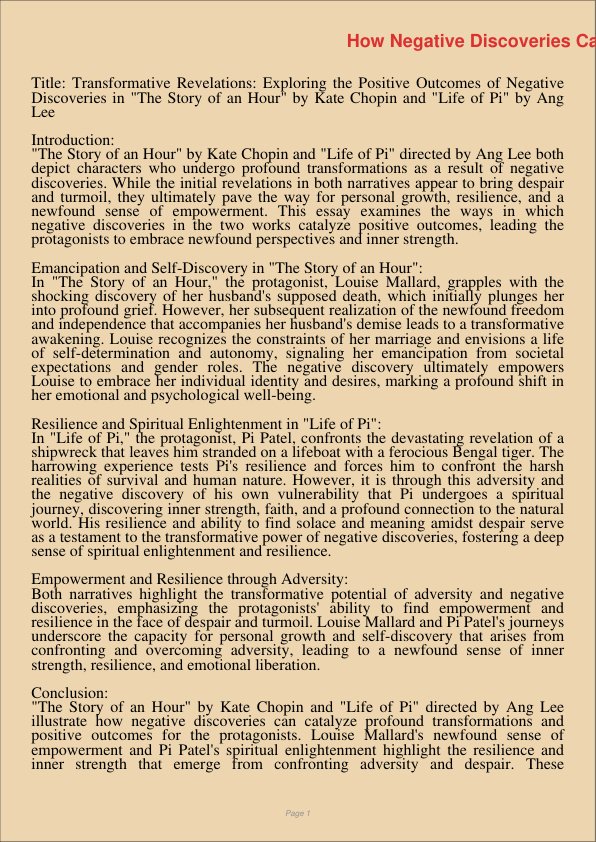 How Negative Discoveries Ca

Title: Transformative Revelations: Exploring the Positive Outcomes of Negative Discoveries in "The Story of an Hour" by Kate Chopin and "Life of Pi" by Ang Lee

Introduction:
"The Story of an Hour" by Kate Chopin and "Life of Pi" directed by Ang Lee both depict characters who undergo profound transformations as a result of negative discoveries. While the initial revelations in both narratives appear to bring despair and turmoil, they ultimately pave the way for personal growth, resilience, and a newfound sense of empowerment. This essay examines the ways in which negative discoveries in the two works catalyze positive outcomes, leading the protagonists to embrace newfound perspectives and inner strength.

Emancipation and Self-Discovery in "The Story of an Hour":
In "The Story of an Hour," the protagonist, Louise Mallard, grapples with the shocking discovery of her husband's supposed death, which initially plunges her into profound grief. However, her subsequent realization of the newfound freedom and independence that accompanies her husband's demise leads to a transformative awakening. Louise recognizes the constraints of her marriage and envisions a life of self-determination and autonomy, signaling her emancipation from societal expectations and gender roles. The negative discovery ultimately empowers Louise to embrace her individual identity and desires, marking a profound shift in her emotional and psychological well-being.

Resilience and Spiritual Enlightenment in "Life of Pi":
In "Life of Pi," the protagonist, Pi Patel, confronts the devastating revelation of a shipwreck that leaves him stranded on a lifeboat with a ferocious Bengal tiger. The harrowing experience tests Pi's resilience and forces him to confront the harsh realities of survival and human nature. However, it is through this adversity and the negative discovery of his own vulnerability that Pi undergoes a spiritual journey, discovering inner strength, faith, and a profound connection to the natural world. His resilience and ability to find solace and meaning amidst despair serve as a testament to the transformative power of negative discoveries, fostering a deep sense of spiritual enlightenment and resilience.

Empowerment and Resilience through Adversity:
Both narratives highlight the transformative potential of adversity and negative discoveries, emphasizing the protagonists' ability to find empowerment and resilience in the face of despair and turmoil. Louise Mallard and Pi Patel's journeys underscore the capacity for personal growth and self-discovery that arises from confronting and overcoming adversity, leading to a newfound sense of inner strength, resilience, and emotional liberation.

Conclusion:
"The Story of an Hour" by Kate Chopin and "Life of Pi" directed by Ang Lee illustrate how negative discoveries can catalyze profound transformations and positive outcomes for the protagonists. Louise Mallard's newfound sense of empowerment and Pi Patel's spiritual enlightenment highlight the resilience and inner strength that emerge from confronting adversity and despair. These

Page 1